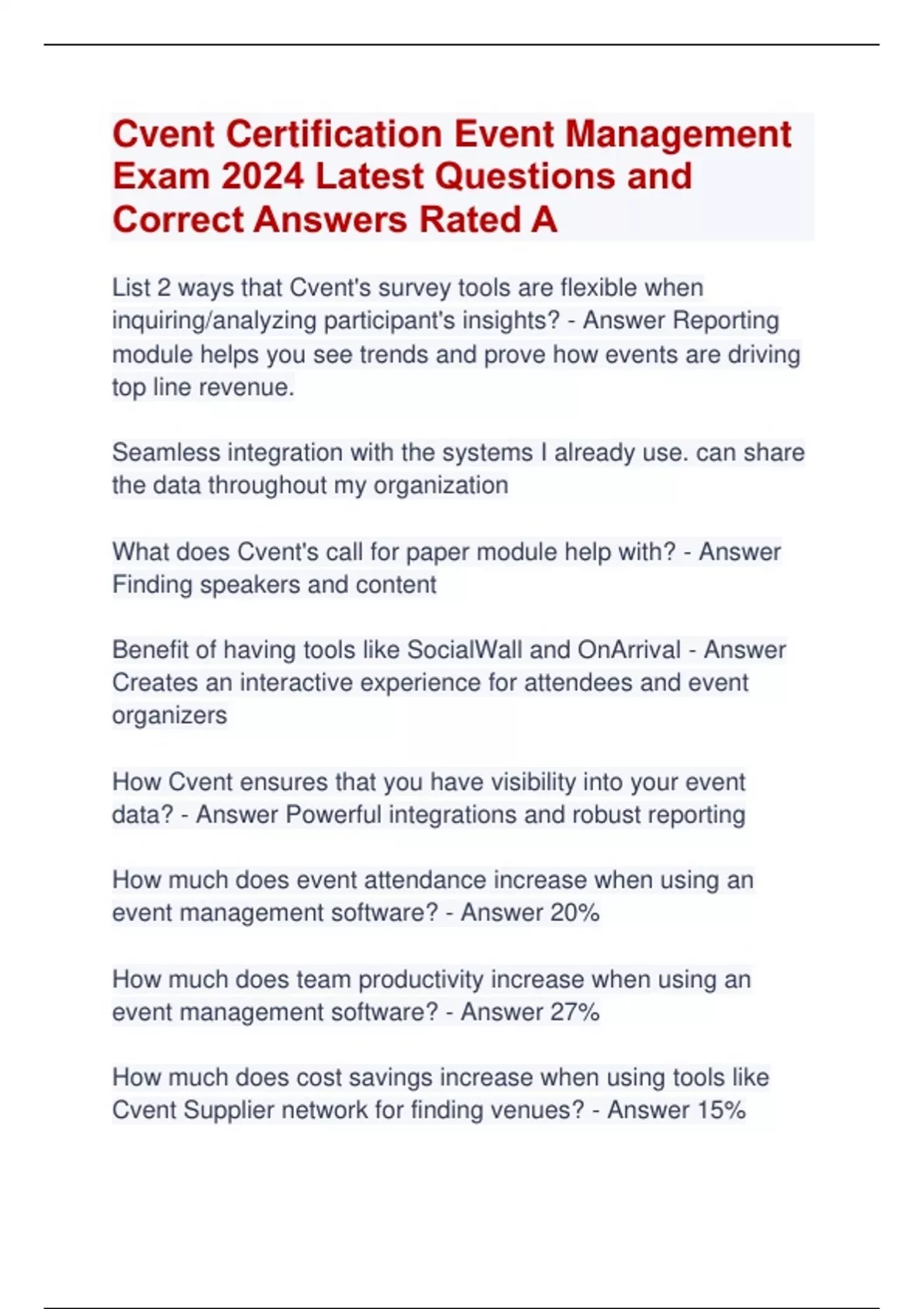 Cvent Certification Event Management Exam 2024 Latest Questions and Correct Answers Rated A

List 2 ways that Cvent's survey tools are flexible when inquiring/analyzing participant's insights? - Answer Reporting module helps you see trends and prove how events are driving top line revenue.

Seamless integration with the systems I already use. can share the data throughout my organization

What does Cvent's call for paper module help with? - Answer Finding speakers and content

Benefit of having tools like SocialWall and OnArrival - Answer Creates an interactive experience for attendees and event organizers

How Cvent ensures that you have visibility into your event data? - Answer Powerful integrations and robust reporting

How much does event attendance increase when using an event management software? - Answer 20%

How much does team productivity increase when using an event management software? - Answer 27%

How much does cost savings increase when using tools like Cvent Supplier network for finding venues? - Answer 15%